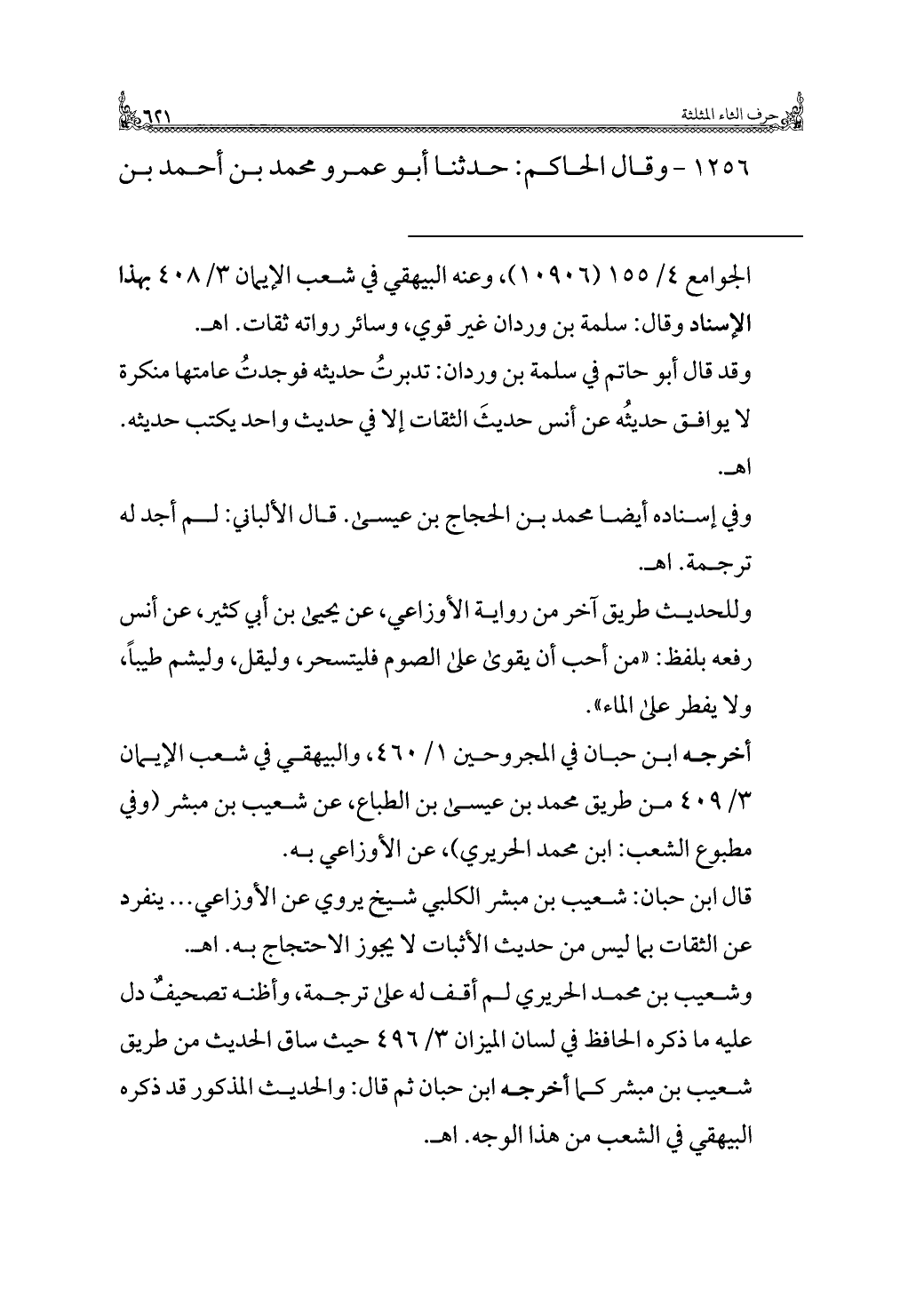 حرف الثاء المثلثة ٦٢١

١٢٥٦ - وقال الحاكم: حدثنا أبو عمرو محمد بن أحمد بن

الجوامع ٤/ ١٥٥ (١٠٩٠٦)، وعنه البيهقي في شعب الإيمان ٣/ ٤٠٨ بهذا الإسناد وقال: سلمة بن وردان غير قوي، وسائر رواته ثقات. اهـ.

وقد قال أبو حاتم في سلمة بن وردان: تدبرتُ حديثه فوجدتُ عامتها منكرة لا يوافق حديثُه عن أنس حديثَ الثقات إلا في حديث واحد يكتب حديثه. اهـ.

وفي إسناده أيضا محمد بن الحجاج بن عيسى. قال الألباني: لم أجد له ترجمة. اهـ.

وللحديث طريق آخر من رواية الأوزاعي، عن يحيى بن أبي كثير، عن أنس رفعه بلفظ: «من أحب أن يقوى على الصوم فليتسحر، وليقل، وليشم طيباً، ولا يفطر على الماء».

أخرجه ابن حبان في المجروحين ١/ ٤٦٠، والبيهقي في شعب الإيمان ٣/ ٤٠٩ من طريق محمد بن عيسى بن الطباع، عن شعيب بن مبشر (وفي مطبوع الشعب: ابن محمد الحريري)، عن الأوزاعي به.

قال ابن حبان: شعيب بن مبشر الكلبي شيخ يروي عن الأوزاعي... ينفرد عن الثقات بما ليس من حديث الأثبات لا يجوز الاحتجاج به. اهـ.

وشعيب بن محمد الحريري لم أقف له على ترجمة، وأظنه تصحيفٌ دل عليه ما ذكره الحافظ في لسان الميزان ٣/ ٤٩٦ حيث ساق الحديث من طريق شعيب بن مبشر كما أخرجه ابن حبان ثم قال: والحديث المذكور قد ذكره البيهقي في الشعب من هذا الوجه. اهـ.